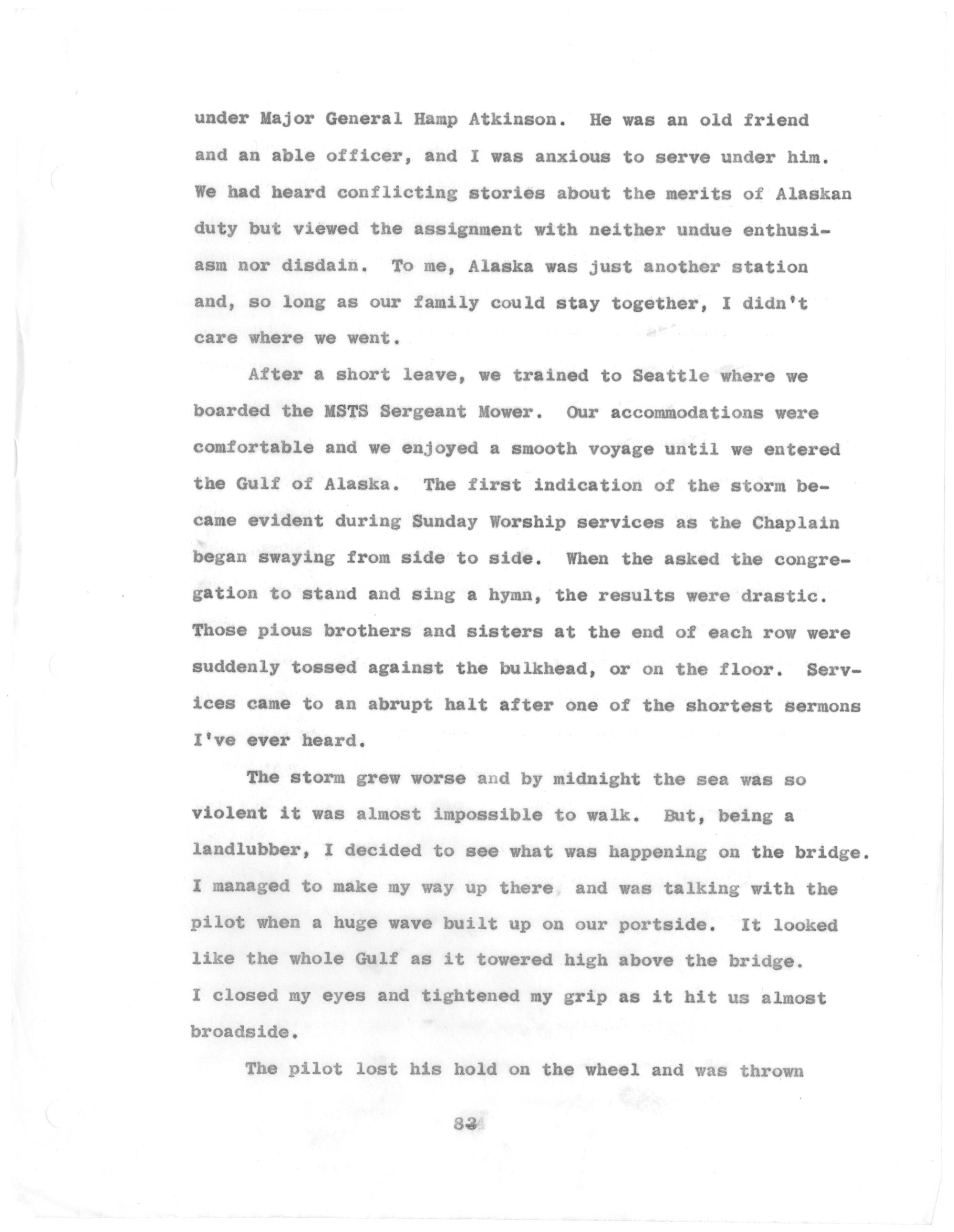 under Major General Hamp Atkinson. He was an old friend and an able officer, and I was anxious to serve under him. We had heard conflicting stories about the merits of Alaskan duty but viewed the assignment with neither undue enthusiasm nor disdain. To me, Alaska was just another station and, so long as our family could stay together, I didn't care where we went.

After a short leave, we trained to Seattle where we boarded the MSTS Sergeant Mower. Our accommodations were comfortable and we enjoyed a smooth voyage until we entered the Gulf of Alaska. The first indication of the storm became evident during Sunday Worship services as the Chaplain began swaying from side to side. When the asked the congregation to stand and sing a hymn, the results were drastic. Those pious brothers and sisters at the end of each row were suddenly tossed against the bulkhead, or on the floor. Services came to an abrupt halt after one of the shortest sermons I've ever heard.

The storm grew worse and by midnight the sea was so violent it was almost impossible to walk. But, being a landlubber, I decided to see what was happening on the bridge. I managed to make my way up there and was talking with the pilot when a huge wave built up on our portside. It looked like the whole Gulf as it towered high above the bridge. I closed my eyes and tightened my grip as it hit us almost broadside.

The pilot lost his hold on the wheel and was thrown

83